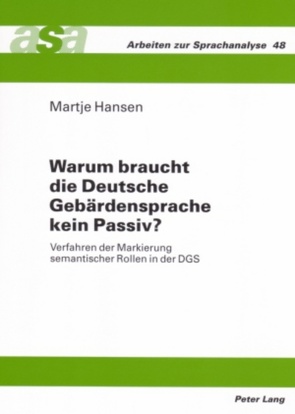 asa

Arbeiten zur Sprachanalyse 48

Martje Hansen

Warum braucht die Deutsche Gebärdensprache kein Passiv?

Verfahren der Markierung semantischer Rollen in der DGS

Peter Lang